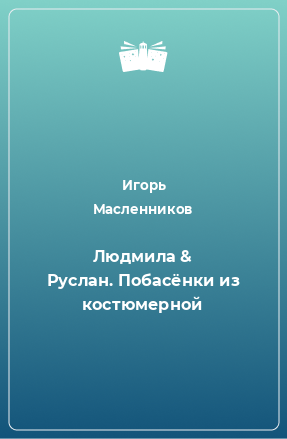 Игорь Масленников

Людмила & Руслан. Побасёнки из костюмерной